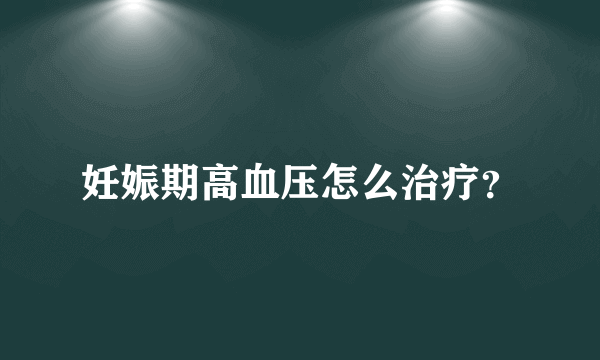 妊娠期高血压怎么治疗?